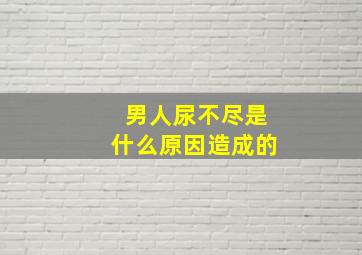 男人尿不尽是
什么原因造成的